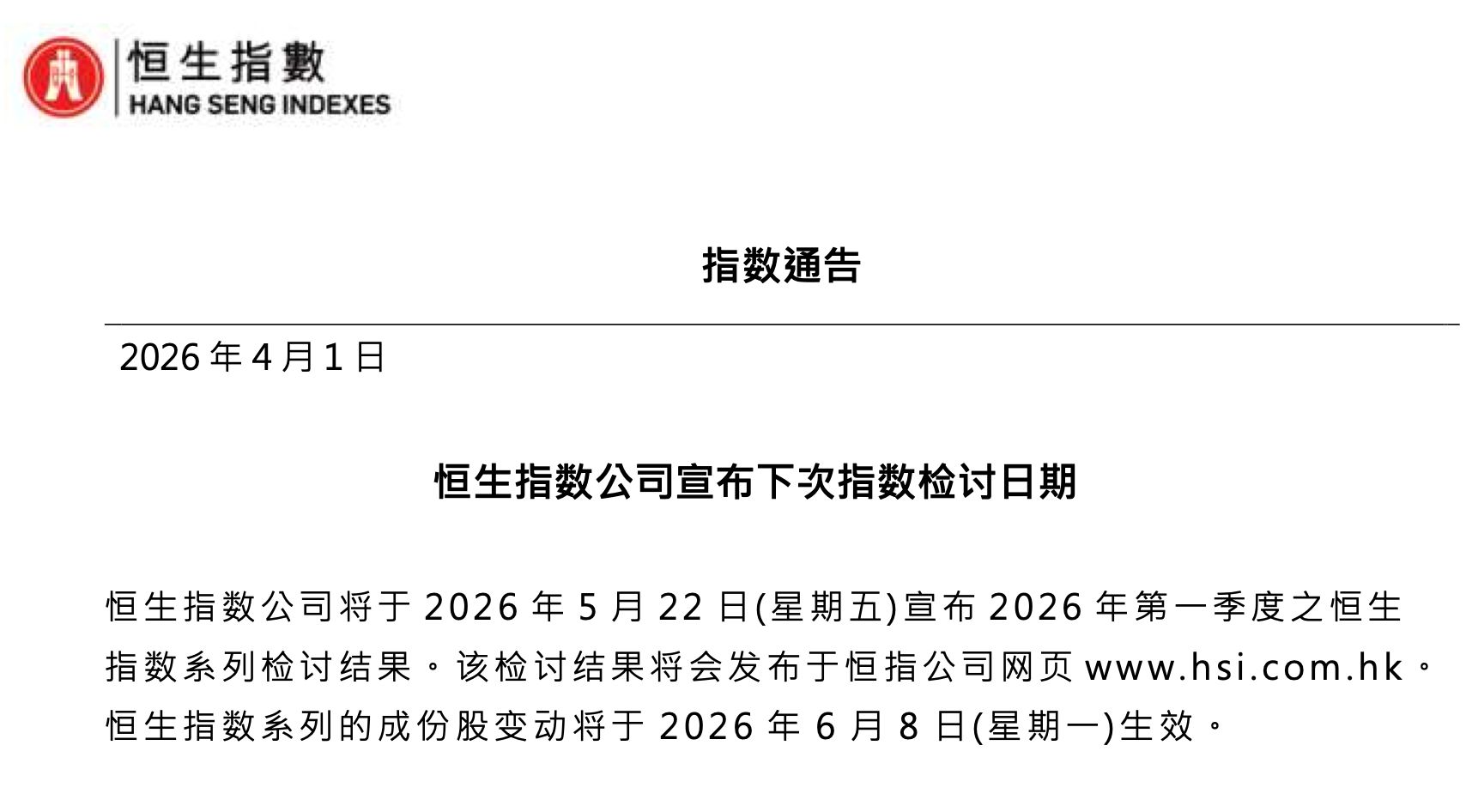 恒生指數
HANG SENG INDEXES

指数通告

2026 年 4 月 1 日

恒生指数公司宣布下次指数检讨日期

恒生指数公司将于 2026 年 5 月 22 日(星期五)宣布 2026 年第一季度之恒生指数系列检讨结果。该检讨结果将会发布于恒指公司网页 www.hsi.com.hk。恒生指数系列的成份股变动将于 2026 年 6 月 8 日(星期一)生效。